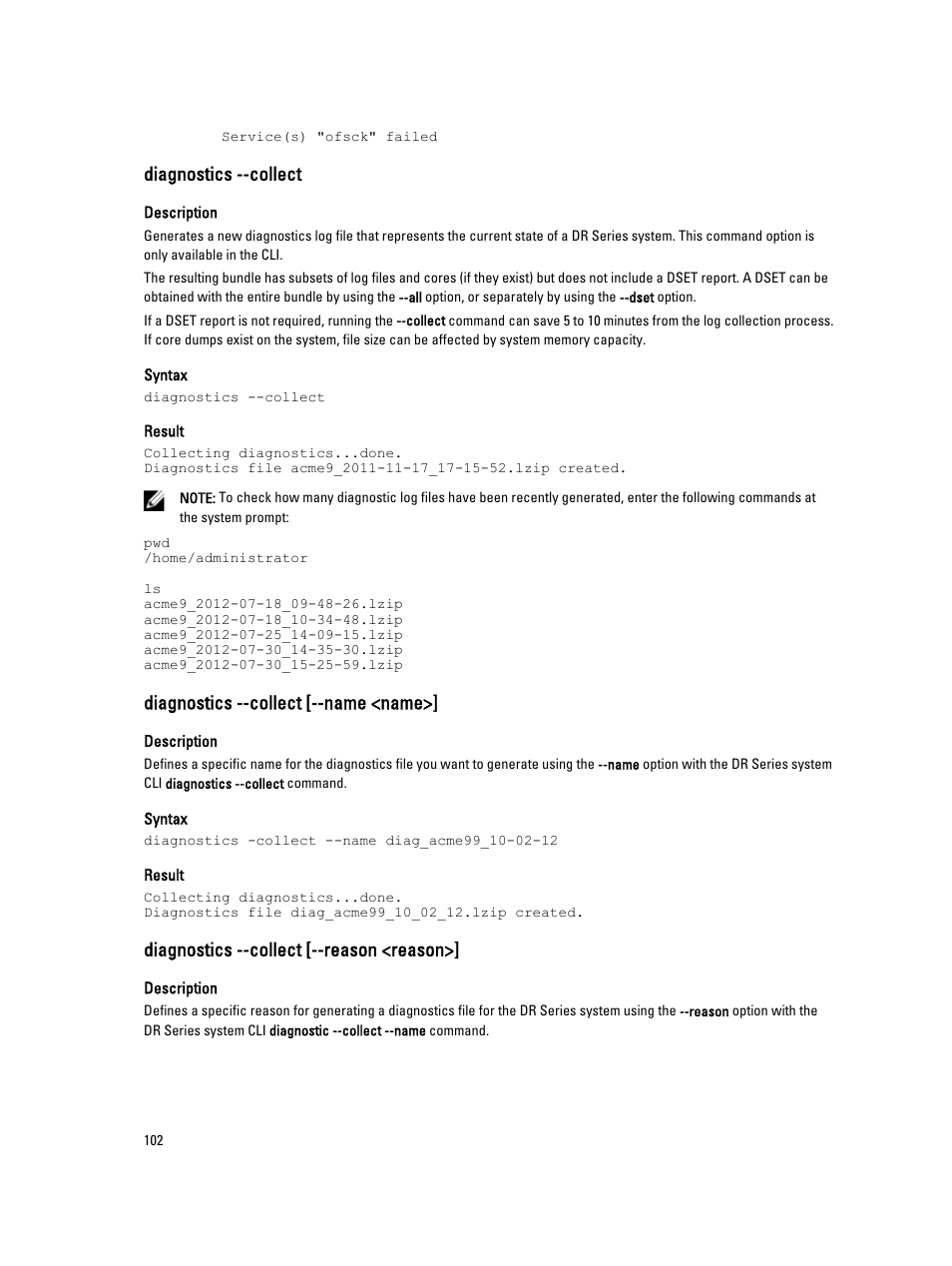 Service(s) "ofsck" failed

diagnostics --collect

Description

Generates a new diagnostics log file that represents the current state of a DR Series system. This command option is only available in the CLI.

The resulting bundle has subsets of log files and cores (if they exist) but does not include a DSET report. A DSET can be obtained with the entire bundle by using the --all option, or separately by using the --dset option.

If a DSET report is not required, running the --collect command can save 5 to 10 minutes from the log collection process. If core dumps exist on the system, file size can be affected by system memory capacity.

Syntax

diagnostics --collect

Result

Collecting diagnostics...done.
Diagnostics file acme9_2011-11-17_17-15-52.lzip created.

NOTE: To check how many diagnostic log files have been recently generated, enter the following commands at the system prompt:

pwd
/home/administrator

ls
acme9_2012-07-18_09-48-26.lzip
acme9_2012-07-18_10-34-48.lzip
acme9_2012-07-25_14-09-15.lzip
acme9_2012-07-30_14-35-30.lzip
acme9_2012-07-30_15-25-59.lzip

diagnostics --collect [--name <name>]

Description

Defines a specific name for the diagnostics file you want to generate using the --name option with the DR Series system CLI diagnostics --collect command.

Syntax

diagnostics -collect --name diag_acme99_10-02-12

Result

Collecting diagnostics...done.
Diagnostics file diag_acme99_10_02_12.lzip created.

diagnostics --collect [--reason <reason>]

Description

Defines a specific reason for generating a diagnostics file for the DR Series system using the --reason option with the DR Series system CLI diagnostic --collect --name command.

102